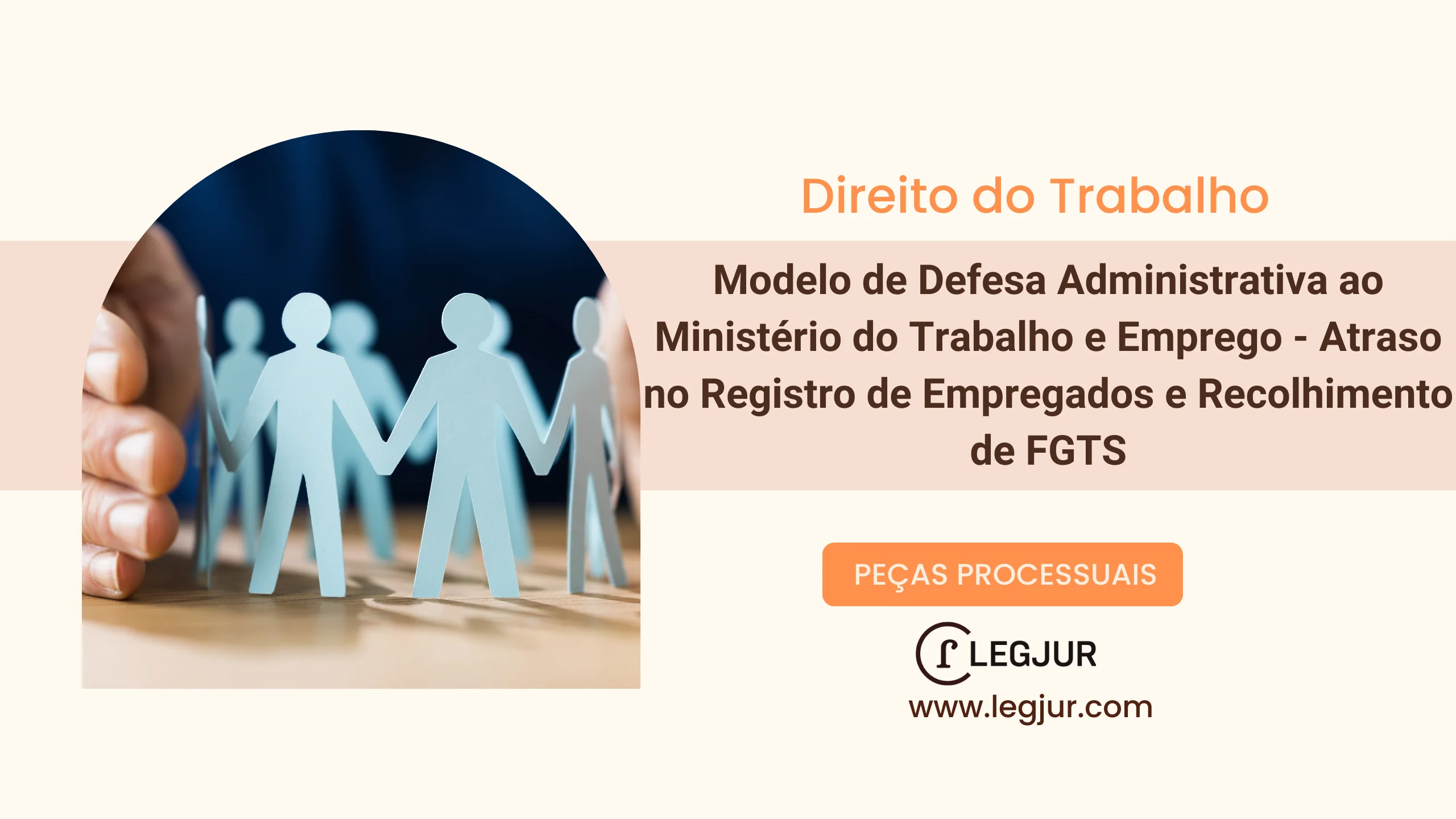 Direito do Trabalho

Modelo de Defesa Administrativa ao Ministério do Trabalho e Emprego - Atraso no Registro de Empregados e Recolhimento de FGTS

PEÇAS PROCESSUAIS

LEGJUR

www.legjur.com